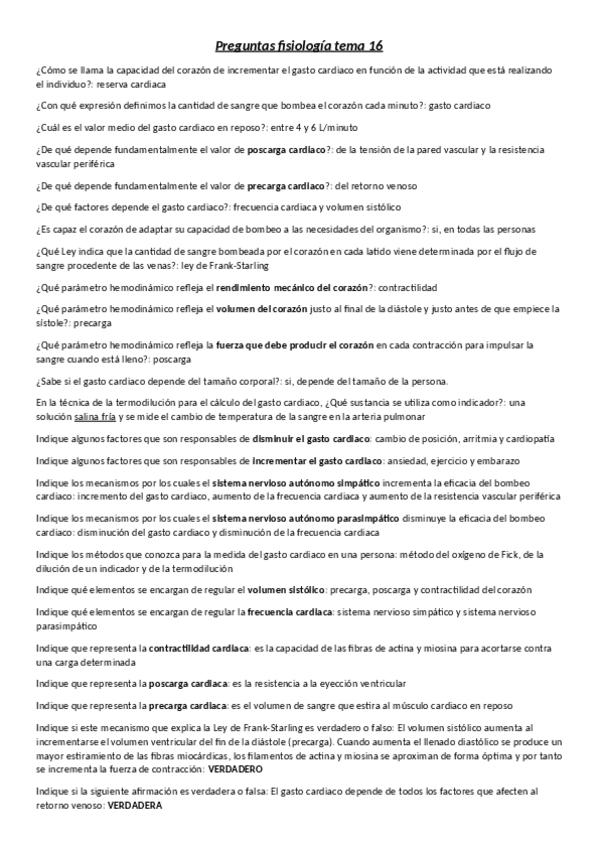 Preguntas fisiología tema 16

¿Cómo se llama la capacidad del corazón de incrementar el gasto cardiaco en función de la actividad que está realizando el individuo?: reserva cardiaca

¿Con qué expresión definimos la cantidad de sangre que bombea el corazón cada minuto?: gasto cardiaco

¿Cuál es el valor medio del gasto cardiaco en reposo?: entre 4 y 6 L/minuto

¿De qué depende fundamentalmente el valor de poscarga cardiaco?: de la tensión de la pared vascular y la resistencia vascular periférica

¿De qué depende fundamentalmente el valor de precarga cardiaco?: del retorno venoso

¿De qué factores depende el gasto cardiaco?: frecuencia cardiaca y volumen sistólico

¿Es capaz el corazón de adaptar su capacidad de bombeo a las necesidades del organismo?: si, en todas las personas

¿Qué Ley indica que la cantidad de sangre bombeada por el corazón en cada latido viene determinada por el flujo de sangre procedente de las venas?: ley de Frank-Starling

¿Qué parámetro hemodinámico refleja el rendimiento mecánico del corazón?: contractilidad

¿Qué parámetro hemodinámico refleja el volumen del corazón justo al final de la diástole y justo antes de que empiece la sístole?: precarga

¿Qué parámetro hemodinámico refleja la fuerza que debe producir el corazón en cada contracción para impulsar la sangre cuando está lleno?: poscarga

¿Sabe si el gasto cardiaco depende del tamaño corporal?: si, depende del tamaño de la persona.

En la técnica de la termodilución para el cálculo del gasto cardiaco, ¿Qué sustancia se utiliza como indicador?: una solución salina fría y se mide el cambio de temperatura de la sangre en la arteria pulmonar

Indique algunos factores que son responsables de disminuir el gasto cardiaco: cambio de posición, arritmia y cardiopatía

Indique algunos factores que son responsables de incrementar el gasto cardiaco: ansiedad, ejercicio y embarazo

Indique los mecanismos por los cuales el sistema nervioso autónomo simpático incrementa la eficacia del bombeo cardiaco: incremento del gasto cardiaco, aumento de la frecuencia cardiaca y aumento de la resistencia vascular periférica

Indique los mecanismos por los cuales el sistema nervioso autónomo parasimpático disminuye la eficacia del bombeo cardiaco: disminución del gasto cardiaco y disminución de la frecuencia cardiaca

Indique los métodos que conozca para la medida del gasto cardiaco en una persona: método del oxígeno de Fick, de la dilución de un indicador y de la termodilución

Indique qué elementos se encargan de regular el volumen sistólico: precarga, poscarga y contractilidad del corazón

Indique qué elementos se encargan de regular la frecuencia cardiaca: sistema nervioso simpático y sistema nervioso parasimpático

Indique que representa la contractilidad cardiaca: es la capacidad de las fibras de actina y miosina para acortarse contra una carga determinada

Indique que representa la poscarga cardiaca: es la resistencia a la eyección ventricular

Indique que representa la precarga cardiaca: es el volumen de sangre que estira al músculo cardiaco en reposo

Indique si este mecanismo que explica la Ley de Frank-Starling es verdadero o falso: El volumen sistólico aumenta al incrementarse el volumen ventricular del fin de la diástole (precarga). Cuando aumenta el llenado diastólico se produce un mayor estiramiento de las fibras miocárdicas, los filamentos de actina y miosina se aproximan de forma óptima y por tanto se incrementa la fuerza de contracción: VERDADERO

Indique si la siguiente afirmación es verdadera o falsa: El gasto cardiaco depende de todos los factores que afecten al retorno venoso: VERDADERA